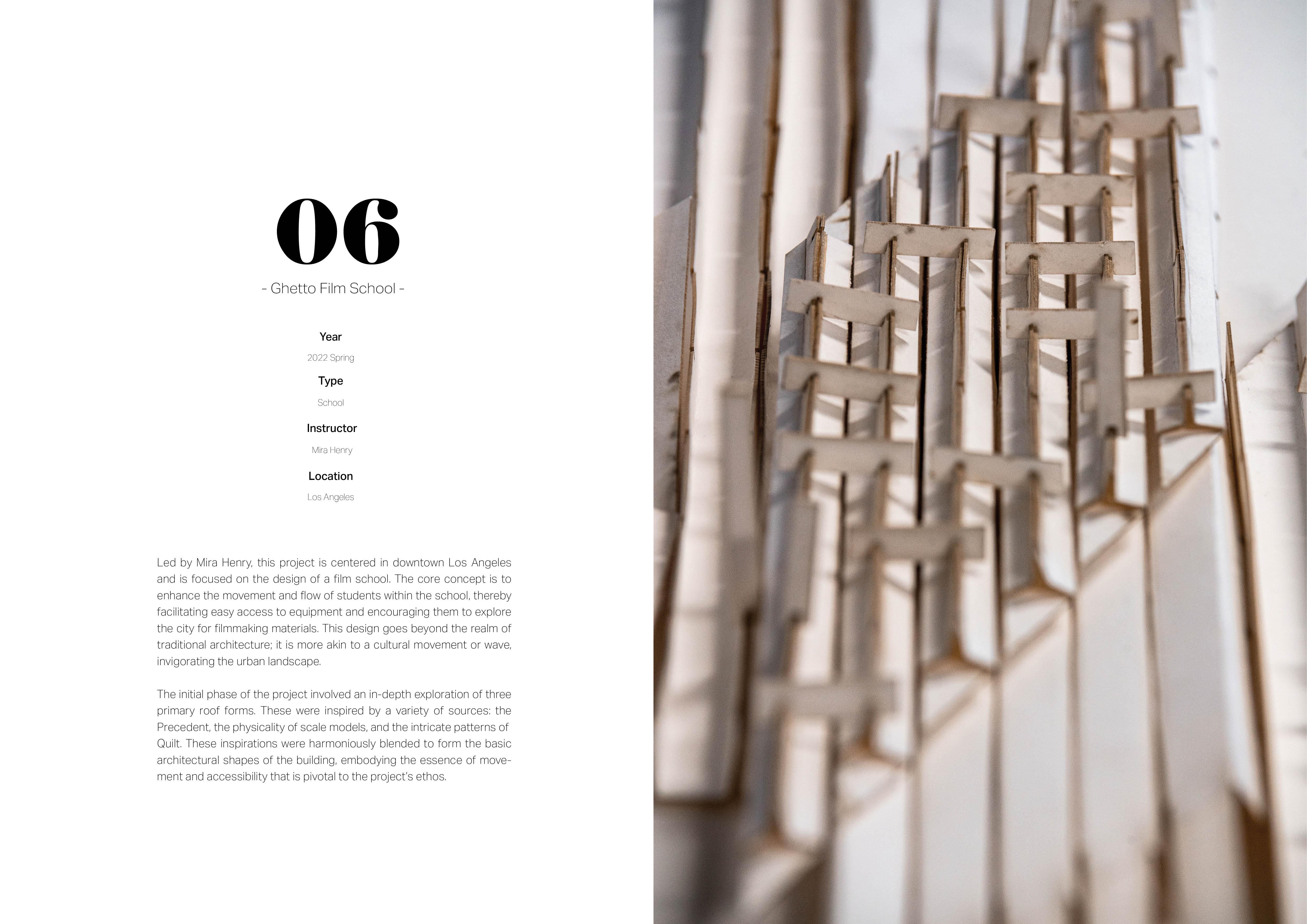 06

- Ghetto Film School -

Year

2022 Spring

Type

School

Instructor

Mira Henry

Location

Los Angeles

Led by Mira Henry, this project is centered in downtown Los Angeles and is focused on the design of a film school. The core concept is to enhance the movement and flow of students within the school, thereby facilitating easy access to equipment and encouraging them to explore the city for filmmaking materials. This design goes beyond the realm of traditional architecture; it is more akin to a cultural movement or wave, invigorating the urban landscape.

The initial phase of the project involved an in-depth exploration of three primary roof forms. These were inspired by a variety of sources: the Precedent, the physicality of scale models, and the intricate patterns of Quilt. These inspirations were harmoniously blended to form the basic architectural shapes of the building, embodying the essence of movement and accessibility that is pivotal to the project's ethos.